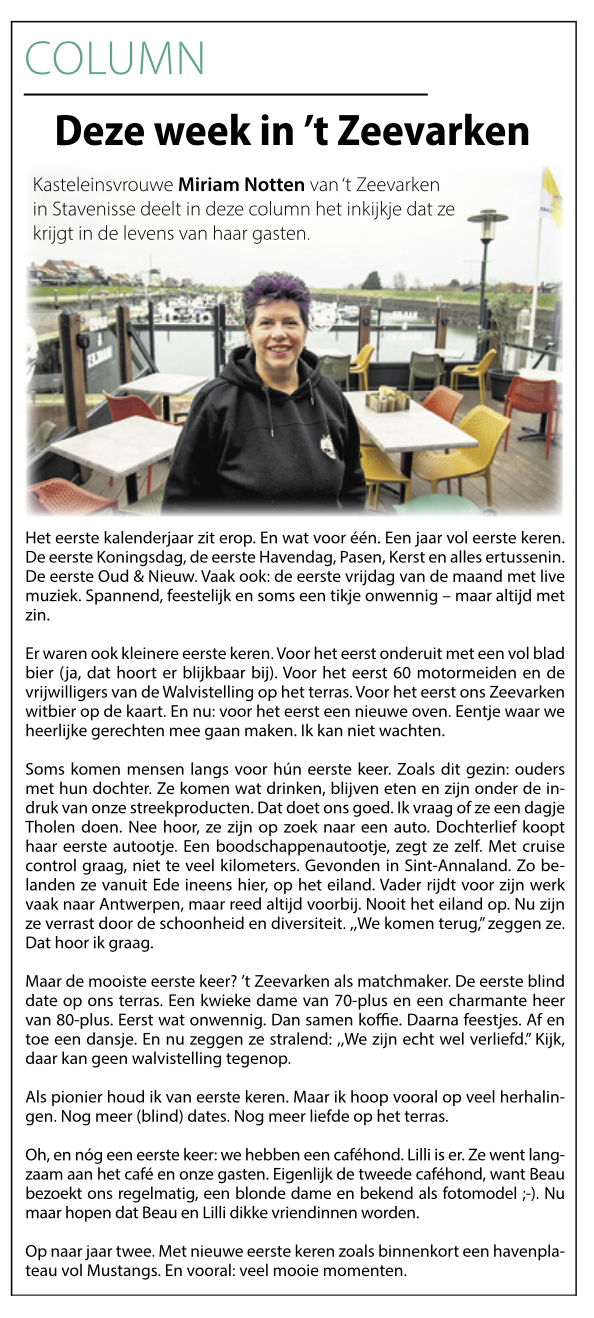 COLUMN

Deze week in 't Zeevarken

Kasteleinsvrouwe **Miriam Notten** van 't Zeevarken in Stavenisse deelt in deze column het inkijkje dat ze krijgt in de levens van haar gasten.

Het eerste kalenderjaar zit erop. En wat voor één. Een jaar vol eerste keren. De eerste Koningsdag, de eerste Havendag, Pasen, Kerst en alles ertussenin. De eerste Oud & Nieuw. Vaak ook: de eerste vrijdag van de maand met live muziek. Spannend, feestelijk en soms een tikje onwennig – maar altijd met zin.

Er waren ook kleinere eerste keren. Voor het eerst onderuit met een vol blad bier (ja, dat hoort er blijkbaar bij). Voor het eerst 60 motormeiden en de vrijwilligers van de Walvistelling op het terras. Voor het eerst ons Zeevarken witbier op de kaart. En nu: voor het eerst een nieuwe oven. Eentje waar we heerlijke gerechten mee gaan maken. Ik kan niet wachten.

Soms komen mensen langs voor hún eerste keer. Zoals dit gezin: ouders met hun dochter. Ze komen wat drinken, blijven eten en zijn onder de indruk van onze streekproducten. Dat doet ons goed. Ik vraag of ze een dagje Tholen doen. Nee hoor, ze zijn op zoek naar een auto. Dochterlief koopt haar eerste autootje. Een boodschappenautootje, zegt ze zelf. Met cruise control graag, niet te veel kilometers. Gevonden in Sint-Annaland. Zo belanden ze vanuit Ede ineens hier, op het eiland. Vader rijdt voor zijn werk vaak naar Antwerpen, maar reed altijd voorbij. Nooit het eiland op. Nu zijn ze verrast door de schoonheid en diversiteit. „We komen terug," zeggen ze. Dat hoor ik graag.

Maar de mooiste eerste keer? 't Zeevarken als matchmaker. De eerste blind date op ons terras. Een kwieke dame van 70-plus en een charmante heer van 80-plus. Eerst wat onwennig. Dan samen koffie. Daarna feestjes. Af en toe een dansje. En nu zeggen ze stralend: „We zijn echt wel verliefd." Kijk, daar kan geen walvistelling tegenop.

Als pionier houd ik van eerste keren. Maar ik hoop vooral op veel herhalingen. Nog meer (blind) dates. Nog meer liefde op het terras.

Oh, en nóg een eerste keer: we hebben een caféhond. Lilli is er. Ze went langzaam aan het café en onze gasten. Eigenlijk de tweede caféhond, want Beau bezoekt ons regelmatig, een blonde dame en bekend als fotomodel ;-). Nu maar hopen dat Beau en Lilli dikke vriendinnen worden.

Op naar jaar twee. Met nieuwe eerste keren zoals binnenkort een havenplateau vol Mustangs. En vooral: veel mooie momenten.